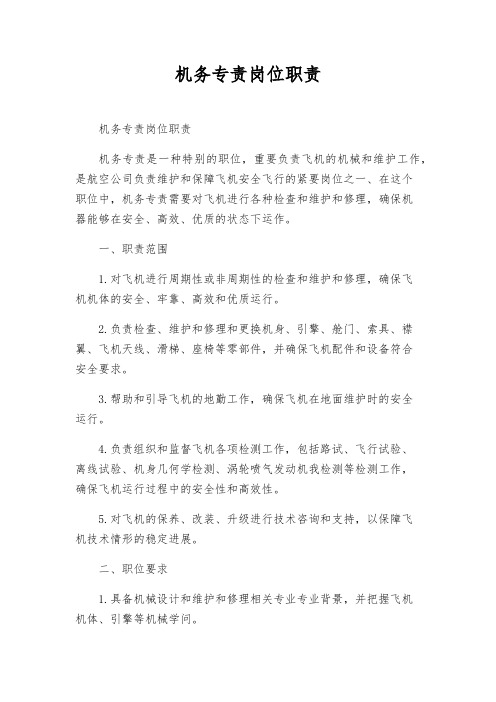 机务专责岗位职责

机务专责岗位职责

机务专责是一种特别的职位，重要负责飞机的机械和维护工作，是航空公司负责维护和保障飞机安全飞行的紧要岗位之一、在这个职位中，机务专责需要对飞机进行各种检查和维护和修理，确保机器能够在安全、高效、优质的状态下运作。

一、职责范围

1. 对飞机进行周期性或非周期性的检查和维护和修理，确保飞机机体的安全、牢靠、高效和优质运行。

2. 负责检查、维护和修理和更换机身、引擎、舱门、索具、襟翼、飞机天线、滑梯、座椅等零部件，并确保飞机配件和设备符合安全要求。

3. 帮助和引导飞机的地勤工作，确保飞机在地面维护时的安全运行。

4. 负责组织和监督飞机各项检测工作，包括路试、飞行试验、离线试验、机身几何学检测、涡轮喷气发动机我检测等检测工作，确保飞机运行过程中的安全性和高效性。

5. 对飞机的保养、改装、升级进行技术咨询和支持，以保障飞机技术情形的稳定进展。

二、职位要求

1. 具备机械设计和维护和修理相关专业专业背景，并把握飞机机体、引擎等机械学问。